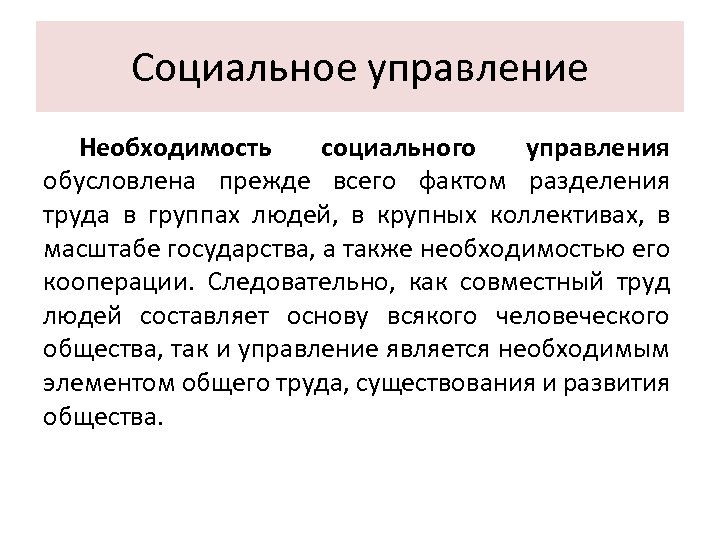 Социальное управление

Необходимость социального управления обусловлена прежде всего фактом разделения труда в группах людей, в крупных коллективах, в масштабе государства, а также необходимостью его кооперации. Следовательно, как совместный труд людей составляет основу всякого человеческого общества, так и управление является необходимым элементом общего труда, существования и развития общества.